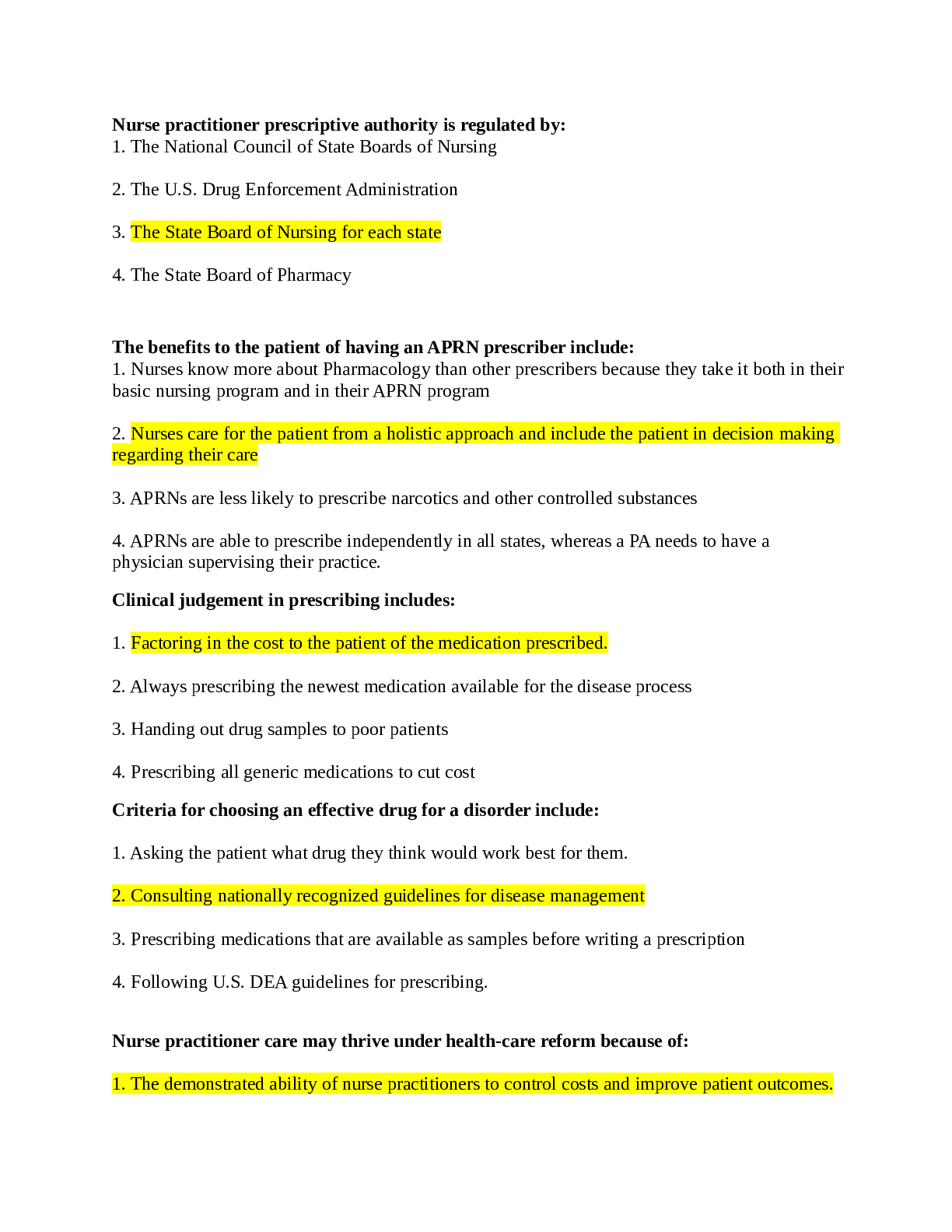 Nurse practitioner prescriptive authority is regulated by:
1. The National Council of State Boards of Nursing

2. The U.S. Drug Enforcement Administration

3. The State Board of Nursing for each state

4. The State Board of Pharmacy

The benefits to the patient of having an APRN prescriber include:
1. Nurses know more about Pharmacology than other prescribers because they take it both in their basic nursing program and in their APRN program

2. Nurses care for the patient from a holistic approach and include the patient in decision making regarding their care

3. APRNs are less likely to prescribe narcotics and other controlled substances

4. APRNs are able to prescribe independently in all states, whereas a PA needs to have a physician supervising their practice.

Clinical judgement in prescribing includes:

1. Factoring in the cost to the patient of the medication prescribed.

2. Always prescribing the newest medication available for the disease process

3. Handing out drug samples to poor patients

4. Prescribing all generic medications to cut cost

Criteria for choosing an effective drug for a disorder include:

1. Asking the patient what drug they think would work best for them.

2. Consulting nationally recognized guidelines for disease management

3. Prescribing medications that are available as samples before writing a prescription

4. Following U.S. DEA guidelines for prescribing.

Nurse practitioner care may thrive under health-care reform because of:

1. The demonstrated ability of nurse practitioners to control costs and improve patient outcomes.